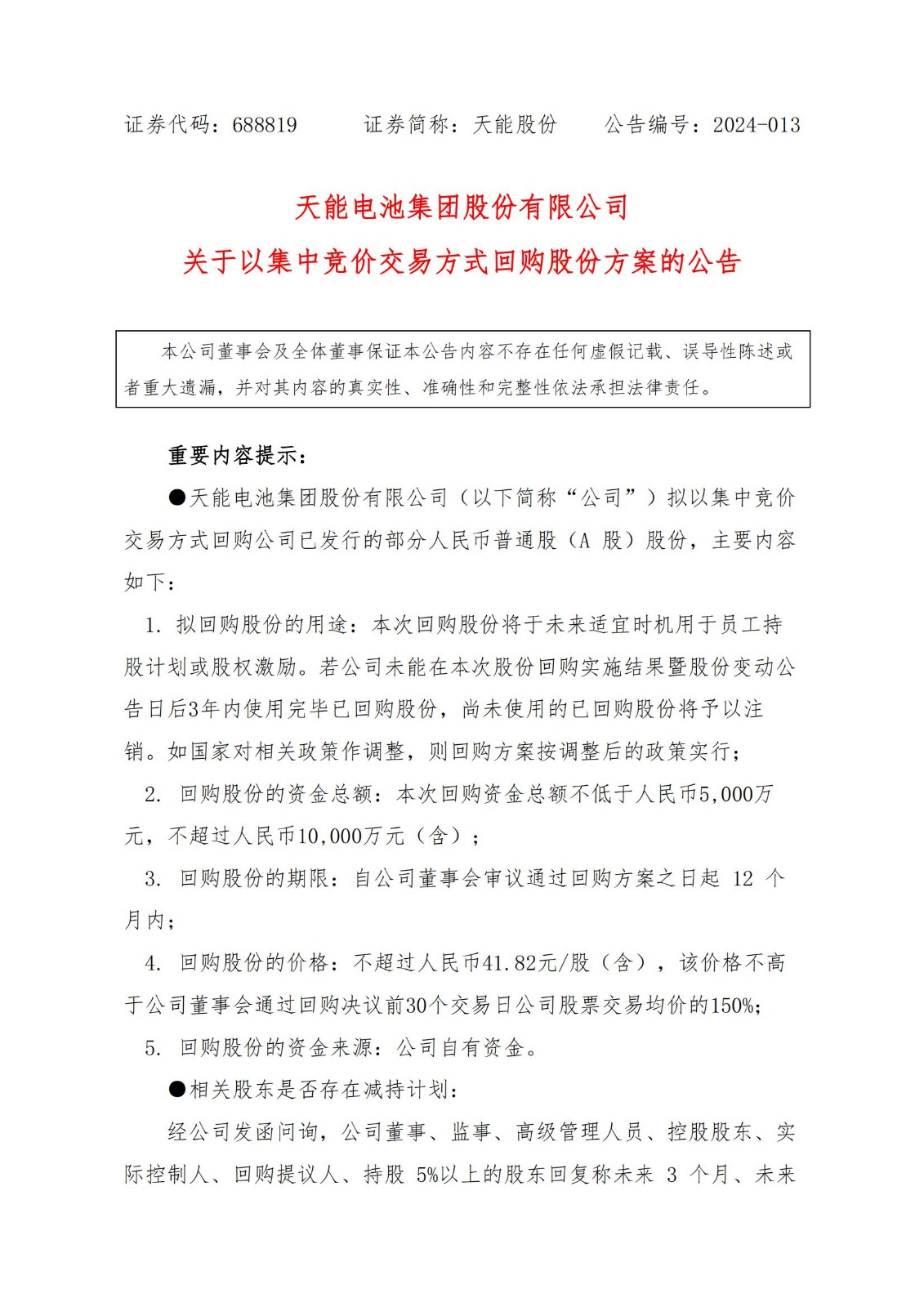 证券代码：688819　　证券简称：天能股份　　公告编号：2024-013

天能电池集团股份有限公司
关于以集中竞价交易方式回购股份方案的公告

本公司董事会及全体董事保证本公告内容不存在任何虚假记载、误导性陈述或者重大遗漏，并对其内容的真实性、准确性和完整性依法承担法律责任。

重要内容提示：

●天能电池集团股份有限公司（以下简称“公司”）拟以集中竞价交易方式回购公司已发行的部分人民币普通股（A 股）股份，主要内容如下：

1. 拟回购股份的用途：本次回购股份将于未来适宜时机用于员工持股计划或股权激励。若公司未能在本次股份回购实施结果暨股份变动公告日后3年内使用完毕已回购股份，尚未使用的已回购股份将予以注销。如国家对相关政策作调整，则回购方案按调整后的政策实行；

2. 回购股份的资金总额：本次回购资金总额不低于人民币5,000万元，不超过人民币10,000万元（含）；

3. 回购股份的期限：自公司董事会审议通过回购方案之日起 12 个月内；

4. 回购股份的价格：不超过人民币41.82元/股（含），该价格不高于公司董事会通过回购决议前30个交易日公司股票交易均价的150%;

5. 回购股份的资金来源：公司自有资金。

●相关股东是否存在减持计划：

经公司发函问询，公司董事、监事、高级管理人员、控股股东、实际控制人、回购提议人、持股 5%以上的股东回复称未来 3 个月、未来